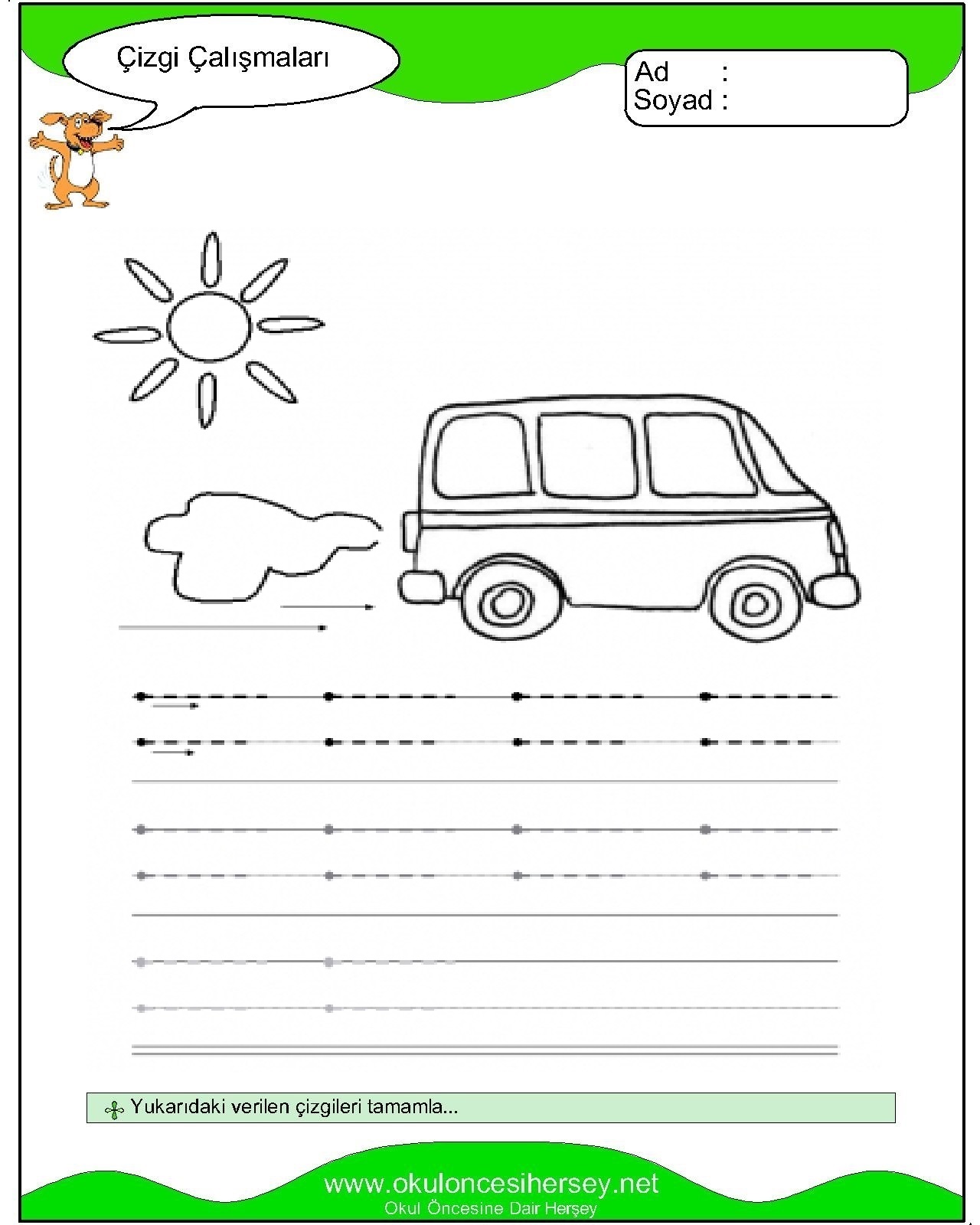 Çizgi Çalışmaları

Ad :
Soyad :

Yukarıdaki verilen çizgileri tamamla...

www.okuloncesihersey.net
Okul Öncesine Dair Herşey